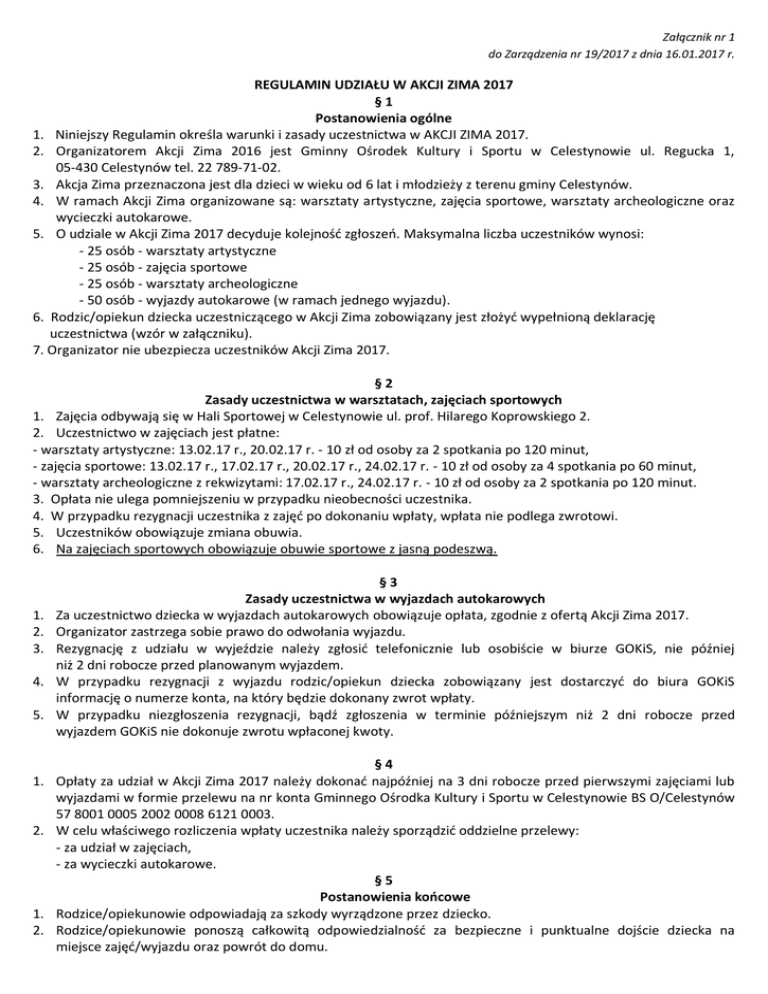 Załącznik nr 1
do Zarządzenia nr 19/2017 z dnia 16.01.2017 r.

REGULAMIN UDZIAŁU W AKCJI ZIMA 2017
§ 1
Postanowienia ogólne

1. Niniejszy Regulamin określa warunki i zasady uczestnictwa w AKCJI ZIMA 2017.
2. Organizatorem Akcji Zima 2016 jest Gminny Ośrodek Kultury i Sportu w Celestynowie ul. Regucka 1, 05-430 Celestynów tel. 22 789-71-02.
3. Akcja Zima przeznaczona jest dla dzieci w wieku od 6 lat i młodzieży z terenu gminy Celestynów.
4. W ramach Akcji Zima organizowane są: warsztaty artystyczne, zajęcia sportowe, warsztaty archeologiczne oraz wycieczki autokarowe.
5. O udziale w Akcji Zima 2017 decyduje kolejność zgłoszeń. Maksymalna liczba uczestników wynosi:
- 25 osób - warsztaty artystyczne
- 25 osób - zajęcia sportowe
- 25 osób - warsztaty archeologiczne
- 50 osób - wyjazdy autokarowe (w ramach jednego wyjazdu).
6. Rodzic/opiekun dziecka uczestniczącego w Akcji Zima zobowiązany jest złożyć wypełnioną deklarację uczestnictwa (wzór w załączniku).
7. Organizator nie ubezpiecza uczestników Akcji Zima 2017.

§ 2
Zasady uczestnictwa w warsztatach, zajęciach sportowych

1. Zajęcia odbywają się w Hali Sportowej w Celestynowie ul. prof. Hilarego Koprowskiego 2.
2. Uczestnictwo w zajęciach jest płatne:
- warsztaty artystyczne: 13.02.17 r., 20.02.17 r. - 10 zł od osoby za 2 spotkania po 120 minut,
- zajęcia sportowe: 13.02.17 r., 17.02.17 r., 20.02.17 r., 24.02.17 r. - 10 zł od osoby za 4 spotkania po 60 minut,
- warsztaty archeologiczne z rekwizytami: 17.02.17 r., 24.02.17 r. - 10 zł od osoby za 2 spotkania po 120 minut.
3. Opłata nie ulega pomniejszeniu w przypadku nieobecności uczestnika.
4. W przypadku rezygnacji uczestnika z zajęć po dokonaniu wpłaty, wpłata nie podlega zwrotowi.
5. Uczestników obowiązuje zmiana obuwia.
6. Na zajęciach sportowych obowiązuje obuwie sportowe z jasną podeszwą.

§ 3
Zasady uczestnictwa w wyjazdach autokarowych

1. Za uczestnictwo dziecka w wyjazdach autokarowych obowiązuje opłata, zgodnie z ofertą Akcji Zima 2017.
2. Organizator zastrzega sobie prawo do odwołania wyjazdu.
3. Rezygnację z udziału w wyjeździe należy zgłosić telefonicznie lub osobiście w biurze GOKiS, nie później niż 2 dni robocze przed planowanym wyjazdem.
4. W przypadku rezygnacji z wyjazdu rodzic/opiekun dziecka zobowiązany jest dostarczyć do biura GOKiS informację o numerze konta, na który będzie dokonany zwrot wpłaty.
5. W przypadku niezgłoszenia rezygnacji, bądź zgłoszenia w terminie późniejszym niż 2 dni robocze przed wyjazdem GOKiS nie dokonuje zwrotu wpłaconej kwoty.

§ 4

1. Opłaty za udział w Akcji Zima 2017 należy dokonać najpóźniej na 3 dni robocze przed pierwszymi zajęciami lub wyjazdami w formie przelewu na nr konta Gminnego Ośrodka Kultury i Sportu w Celestynowie BS O/Celestynów 57 8001 0005 2002 0008 6121 0003.
2. W celu właściwego rozliczenia wpłaty uczestnika należy sporządzić oddzielne przelewy:
- za udział w zajęciach,
- za wycieczki autokarowe.

§ 5
Postanowienia końcowe

1. Rodzice/opiekunowie odpowiadają za szkody wyrządzone przez dziecko.
2. Rodzice/opiekunowie ponoszą całkowitą odpowiedzialność za bezpieczne i punktualne dojście dziecka na miejsce zajęć/wyjazdu oraz powrót do domu.